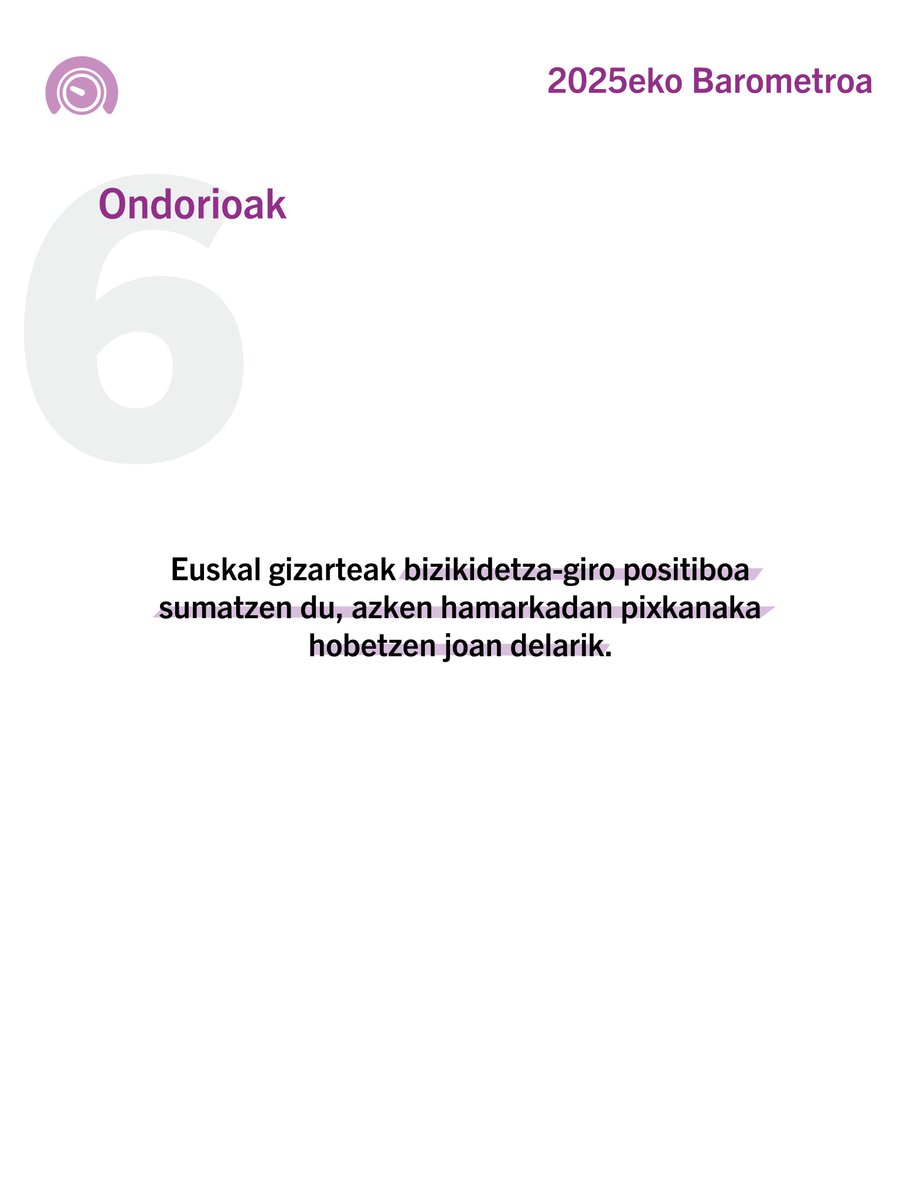 2025eko Barometroa

6

Ondorioak

Euskal gizarteak bizikidetza-giro positiboa sumatzen du, azken hamarkadan pixkanaka hobetzen joan delarik.